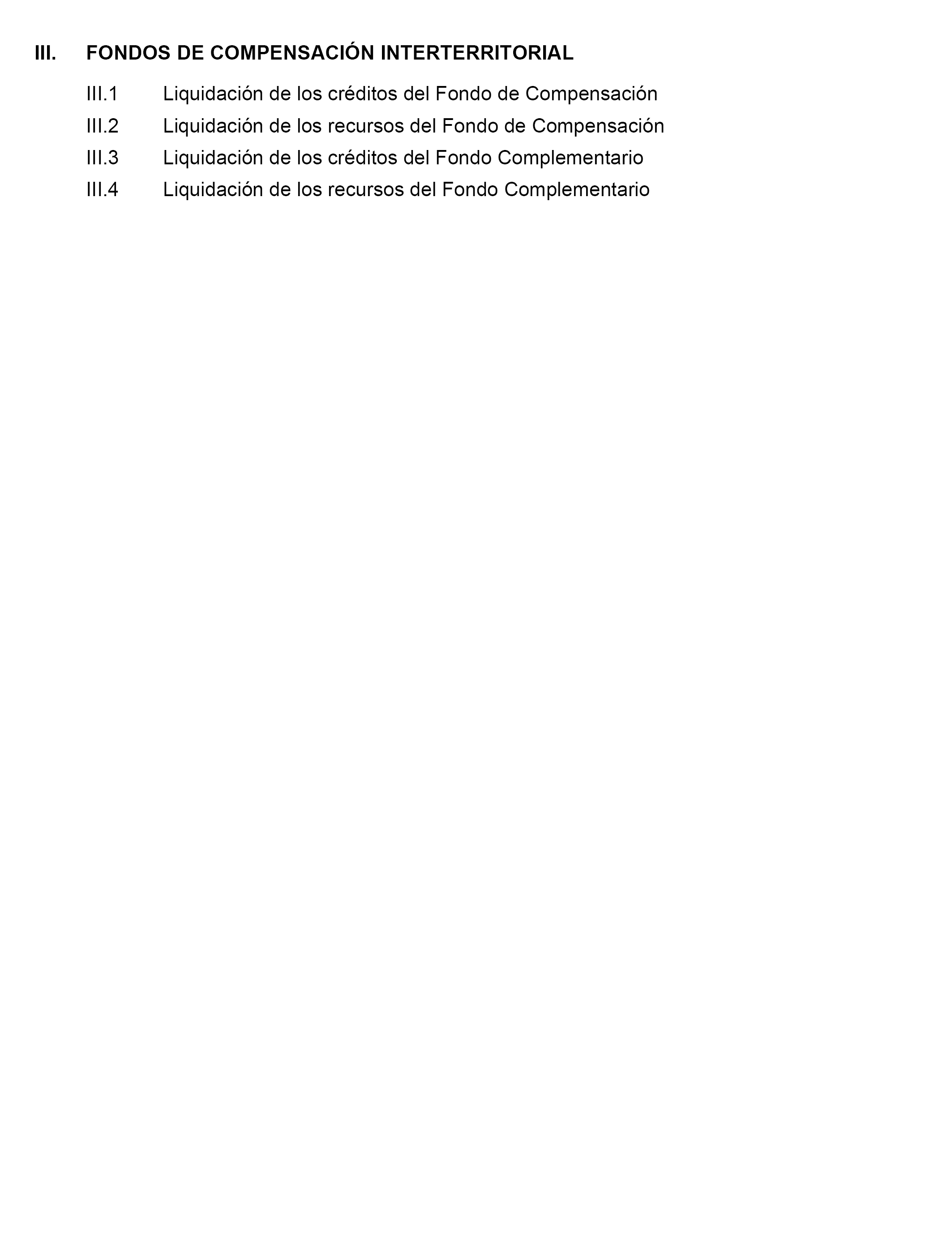 III. FONDOS DE COMPENSACIÓN INTERTERRITORIAL

III.1 Liquidación de los créditos del Fondo de Compensación

III.2 Liquidación de los recursos del Fondo de Compensación

III.3 Liquidación de los créditos del Fondo Complementario

III.4 Liquidación de los recursos del Fondo Complementario